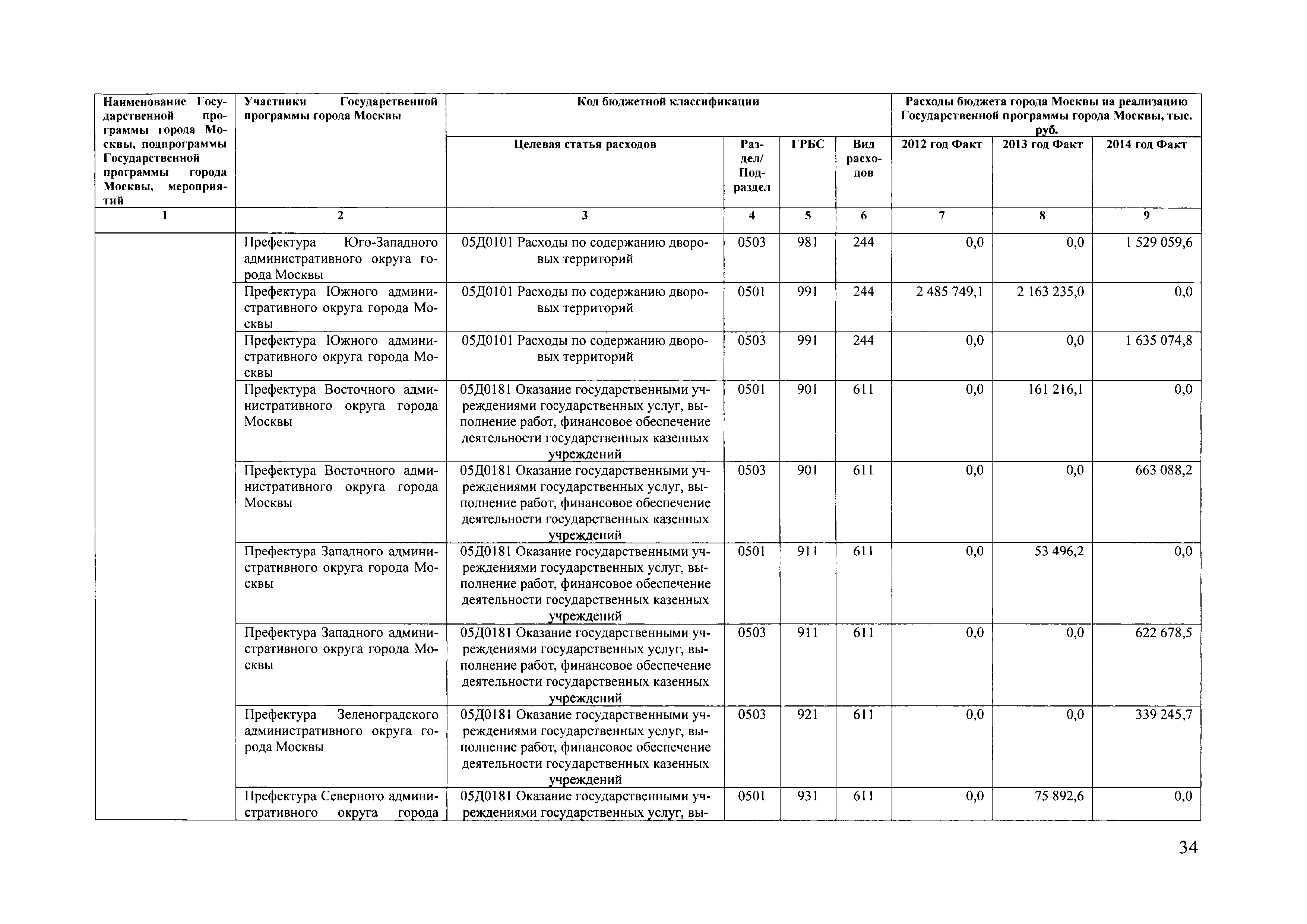 | Наименование Государственной программы города Москвы, подпрограммы Государственной программы города Москвы, мероприятий | Участники Государственной программы города Москвы | Код бюджетной классификации | | | | Расходы бюджета города Москвы на реализацию Государственной программы города Москвы, тыс. руб. | | |
|---|---|---|---|---|---|---|---|---|
| | | Целевая статья расходов | Раздел/ Подраздел | ГРБС | Вид расходов | 2012 год Факт | 2013 год Факт | 2014 год Факт |
| 1 | 2 | 3 | 4 | 5 | 6 | 7 | 8 | 9 |
| | Префектура Юго-Западного административного округа города Москвы | 05Д0101 Расходы по содержанию дворовых территорий | 0503 | 981 | 244 | 0,0 | 0,0 | 1 529 059,6 |
| | Префектура Южного административного округа города Москвы | 05Д0101 Расходы по содержанию дворовых территорий | 0501 | 991 | 244 | 2 485 749,1 | 2 163 235,0 | 0,0 |
| | Префектура Южного административного округа города Москвы | 05Д0101 Расходы по содержанию дворовых территорий | 0503 | 991 | 244 | 0,0 | 0,0 | 1 635 074,8 |
| | Префектура Восточного административного округа города Москвы | 05Д0181 Оказание государственными учреждениями государственных услуг, выполнение работ, финансовое обеспечение деятельности государственных казенных учреждений | 0501 | 901 | 611 | 0,0 | 161 216,1 | 0,0 |
| | Префектура Восточного административного округа города Москвы | 05Д0181 Оказание государственными учреждениями государственных услуг, выполнение работ, финансовое обеспечение деятельности государственных казенных учреждений | 0503 | 901 | 611 | 0,0 | 0,0 | 663 088,2 |
| | Префектура Западного административного округа города Москвы | 05Д0181 Оказание государственными учреждениями государственных услуг, выполнение работ, финансовое обеспечение деятельности государственных казенных учреждений | 0501 | 911 | 611 | 0,0 | 53 496,2 | 0,0 |
| | Префектура Западного административного округа города Москвы | 05Д0181 Оказание государственными учреждениями государственных услуг, выполнение работ, финансовое обеспечение деятельности государственных казенных учреждений | 0503 | 911 | 611 | 0,0 | 0,0 | 622 678,5 |
| | Префектура Зеленоградского административного округа города Москвы | 05Д0181 Оказание государственными учреждениями государственных услуг, выполнение работ, финансовое обеспечение деятельности государственных казенных учреждений | 0503 | 921 | 611 | 0,0 | 0,0 | 339 245,7 |
| | Префектура Северного административного округа города | 05Д0181 Оказание государственными учреждениями государственных услуг, вы- | 0501 | 931 | 611 | 0,0 | 75 892,6 | 0,0 |

34